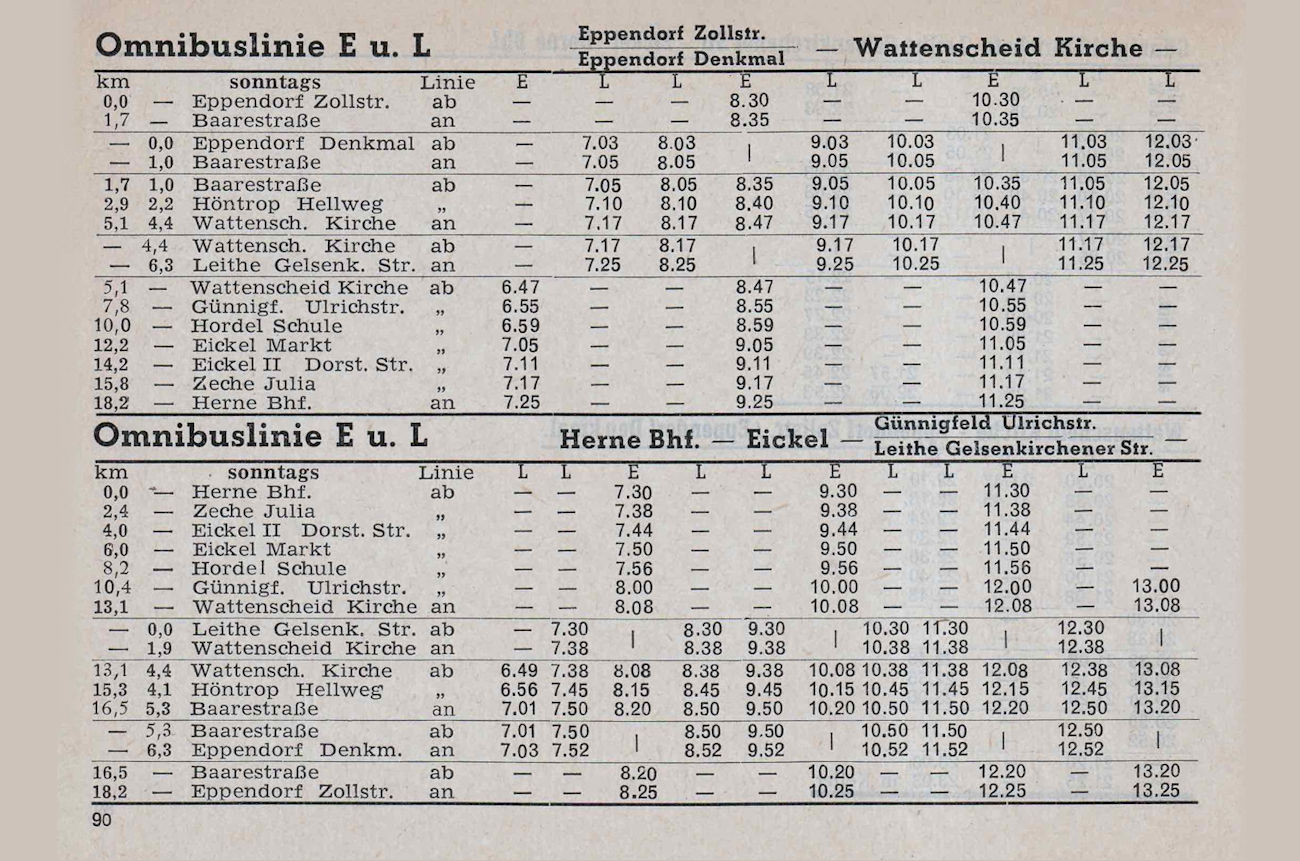 **Omnibuslinie E u. L** Eppendorf Zollstr. / Eppendorf Denkmal — Wattenscheid Kirche —

| km | | sonntags | Linie | E | L | L | E | L | L | E | L | L |
|---|---|---|---|---|---|---|---|---|---|---|---|---|
| 0,0 | — | Eppendorf Zollstr. | ab | — | — | — | 8.30 | — | — | 10.30 | — | — |
| 1,7 | — | Baarestraße | an | — | — | — | 8.35 | — | — | 10.35 | — | — |
| — | 0,0 | Eppendorf Denkmal | ab | — | 7.03 | 8.03 | \| | 9.03 | 10.03 | \| | 11.03 | 12.03 |
| — | 1,0 | Baarestraße | an | — | 7.05 | 8.05 | | 9.05 | 10.05 | | 11.05 | 12.05 |
| 1,7 | 1,0 | Baarestraße | ab | — | 7.05 | 8.05 | 8.35 | 9.05 | 10.05 | 10.35 | 11.05 | 12.05 |
| 2,9 | 2,2 | Höntrop Hellweg | „ | — | 7.10 | 8.10 | 8.40 | 9.10 | 10.10 | 10.40 | 11.10 | 12.10 |
| 5,1 | 4,4 | Wattensch. Kirche | an | — | 7.17 | 8.17 | 8.47 | 9.17 | 10.17 | 10.47 | 11.17 | 12.17 |
| — | 4,4 | Wattensch. Kirche | ab | — | 7.17 | 8.17 | \| | 9.17 | 10.17 | \| | 11.17 | 12.17 |
| — | 6,3 | Leithe Gelsenk. Str. | an | — | 7.25 | 8.25 | | 9.25 | 10.25 | | 11.25 | 12.25 |
| 5,1 | — | Wattenscheid Kirche | ab | 6.47 | — | — | 8.47 | — | — | 10.47 | — | — |
| 7,8 | — | Günnigf. Ulrichstr. | „ | 6.55 | — | — | 8.55 | — | — | 10.55 | — | — |
| 10,0 | — | Hordel Schule | „ | 6.59 | — | — | 8.59 | — | — | 10.59 | — | — |
| 12,2 | — | Eickel Markt | „ | 7.05 | — | — | 9.05 | — | — | 11.05 | — | — |
| 14,2 | — | Eickel II Dorst. Str. | „ | 7.11 | — | — | 9.11 | — | — | 11.11 | — | — |
| 15,8 | — | Zeche Julia | „ | 7.17 | — | — | 9.17 | — | — | 11.17 | — | — |
| 18,2 | — | Herne Bhf. | an | 7.25 | — | — | 9.25 | — | — | 11.25 | — | — |

**Omnibuslinie E u. L** Herne Bhf. — Eickel — Günnigfeld Ulrichstr. / Leithe Gelsenkirchener Str. —

| km | | sonntags | Linie | L | L | E | L | L | E | L | L | E | L | E |
|---|---|---|---|---|---|---|---|---|---|---|---|---|---|---|
| 0,0 | — | Herne Bhf. | ab | — | — | 7.30 | — | — | 9.30 | — | — | 11.30 | — | — |
| 2,4 | — | Zeche Julia | „ | — | — | 7.38 | — | — | 9.38 | — | — | 11.38 | — | — |
| 4,0 | — | Eickel II Dorst. Str. | „ | — | — | 7.44 | — | — | 9.44 | — | — | 11.44 | — | — |
| 6,0 | — | Eickel Markt | „ | — | — | 7.50 | — | — | 9.50 | — | — | 11.50 | — | — |
| 8,2 | — | Hordel Schule | „ | — | — | 7.56 | — | — | 9.56 | — | — | 11.56 | — | — |
| 10,4 | — | Günnigf. Ulrichstr. | „ | — | — | 8.00 | — | — | 10.00 | — | — | 12.00 | — | 13.00 |
| 13,1 | — | Wattenscheid Kirche | an | — | — | 8.08 | — | — | 10.08 | — | — | 12.08 | — | 13.08 |
| — | 0,0 | Leithe Gelsenk. Str. | ab | — | 7.30 | \| | 8.30 | 9.30 | \| | 10.30 | 11.30 | \| | 12.30 | \| |
| — | 1,9 | Wattenscheid Kirche | an | — | 7.38 | | 8.38 | 9.38 | | 10.38 | 11.38 | | 12.38 | |
| 13,1 | 4,4 | Wattensch. Kirche | ab | 6.49 | 7.38 | 8.08 | 8.38 | 9.38 | 10.08 | 10.38 | 11.38 | 12.08 | 12.38 | 13.08 |
| 15,3 | 4,1 | Höntrop Hellweg | „ | 6.56 | 7.45 | 8.15 | 8.45 | 9.45 | 10.15 | 10.45 | 11.45 | 12.15 | 12.45 | 13.15 |
| 16,5 | 5,3 | Baarestraße | an | 7.01 | 7.50 | 8.20 | 8.50 | 9.50 | 10.20 | 10.50 | 11.50 | 12.20 | 12.50 | 13.20 |
| — | 5,3 | Baarestraße | ab | 7.01 | 7.50 | \| | 8.50 | 9.50 | \| | 10.50 | 11.50 | \| | 12.50 | \| |
| — | 6,3 | Eppendorf Denkm. | an | 7.03 | 7.52 | | 8.52 | 9.52 | | 10.52 | 11.52 | | 12.52 | |
| 16,5 | — | Baarestraße | ab | — | — | 8.20 | — | — | 10.20 | — | — | 12.20 | — | 13.20 |
| 18,2 | — | Eppendorf Zollstr. | an | — | — | 8.25 | — | — | 10.25 | — | — | 12.25 | — | 13.25 |

90